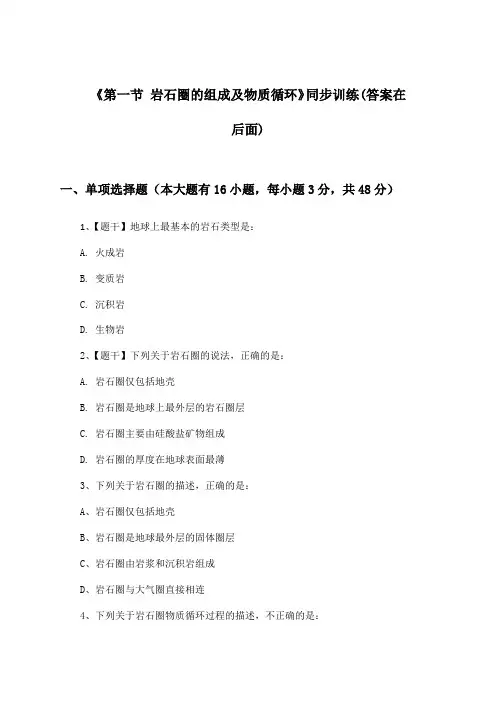 《第一节 岩石圈的组成及物质循环》同步训练(答案在后面)

一、单项选择题（本大题有16小题，每小题3分，共48分）

1、【题干】地球上最基本的岩石类型是：

A. 火成岩

B. 变质岩

C. 沉积岩

D. 生物岩

2、【题干】下列关于岩石圈的说法，正确的是：

A. 岩石圈仅包括地壳

B. 岩石圈是地球上最外层的岩石圈层

C. 岩石圈主要由硅酸盐矿物组成

D. 岩石圈的厚度在地球表面最薄

3、下列关于岩石圈的描述，正确的是：

A、岩石圈仅包括地壳

B、岩石圈是地球最外层的固体圈层

C、岩石圈由岩浆和沉积岩组成

D、岩石圈与大气圈直接相连

4、下列关于岩石圈物质循环过程的描述，不正确的是：